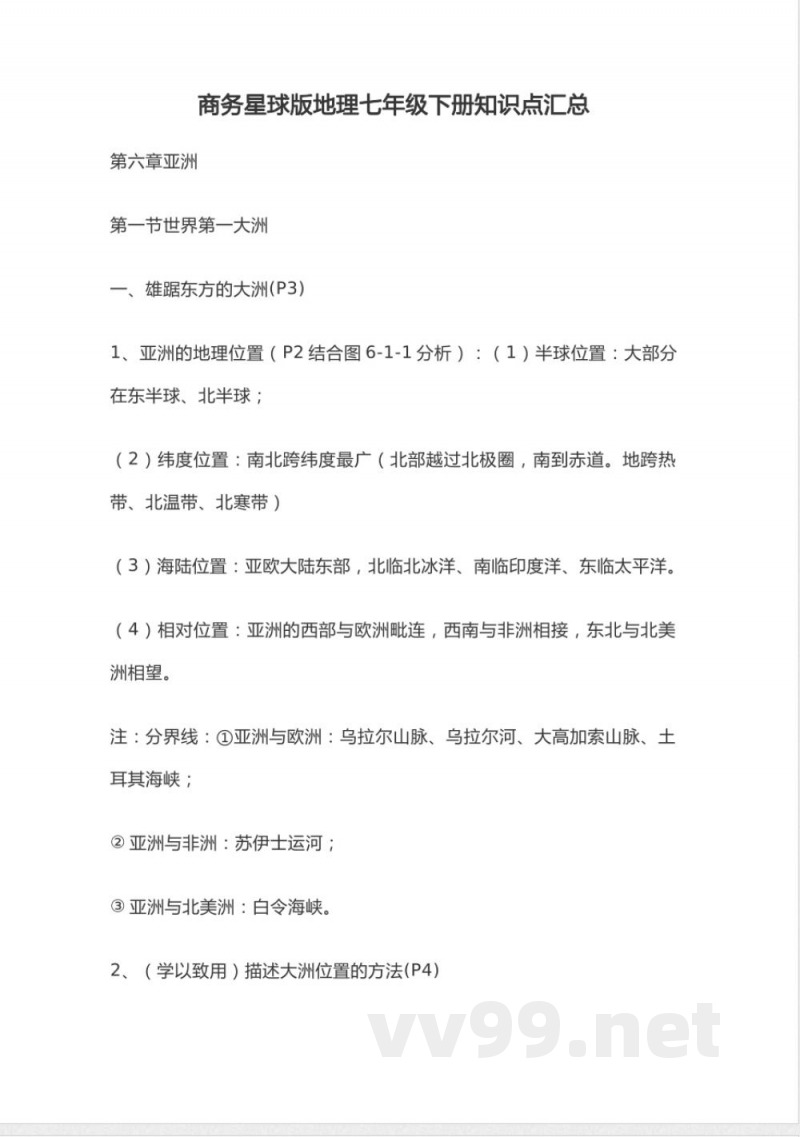 商务星球版地理七年级下册知识点汇总

第六章亚洲

第一节世界第一大洲

一、雄踞东方的大洲(P3)

1、亚洲的地理位置（P2 结合图 6-1-1 分析）：（1）半球位置：大部分在东半球、北半球；

（2）纬度位置：南北跨纬度最广（北部越过北极圈，南到赤道。地跨热带、北温带、北寒带）

（3）海陆位置：亚欧大陆东部，北临北冰洋、南临印度洋、东临太平洋。

（4）相对位置：亚洲的西部与欧洲毗连，西南与非洲相接，东北与北美洲相望。

注：分界线：①亚洲与欧洲：乌拉尔山脉、乌拉尔河、大高加索山脉、土耳其海峡；

② 亚洲与非洲：苏伊士运河；

③ 亚洲与北美洲：白令海峡。

2、（学以致用）描述大洲位置的方法(P4)

vv99.net